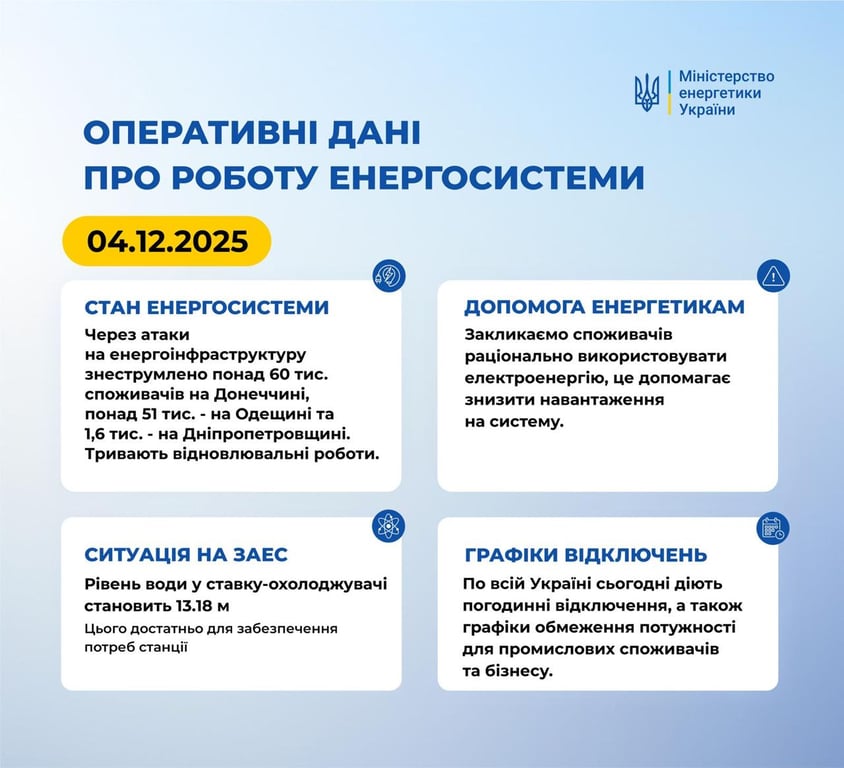 Міністерство енергетики України

ОПЕРАТИВНІ ДАНІ ПРО РОБОТУ ЕНЕРГОСИСТЕМИ

04.12.2025

СТАН ЕНЕРГОСИСТЕМИ

Через атаки на енергоінфраструктуру знеструмлено понад 60 тис. споживачів на Донеччині, понад 51 тис. - на Одещині та 1,6 тис. - на Дніпропетровщині. Тривають відновлювальні роботи.

ДОПОМОГА ЕНЕРГЕТИКАМ

Закликаємо споживачів раціонально використовувати електроенергію, це допомагає знизити навантаження на систему.

СИТУАЦІЯ НА ЗАЕС

Рівень води у ставку-охолоджувачі становить 13.18 м

Цього достатньо для забезпечення потреб станції

ГРАФІКИ ВІДКЛЮЧЕНЬ

По всій Україні сьогодні діють погодинні відключення, а також графіки обмеження потужності для промислових споживачів та бізнесу.